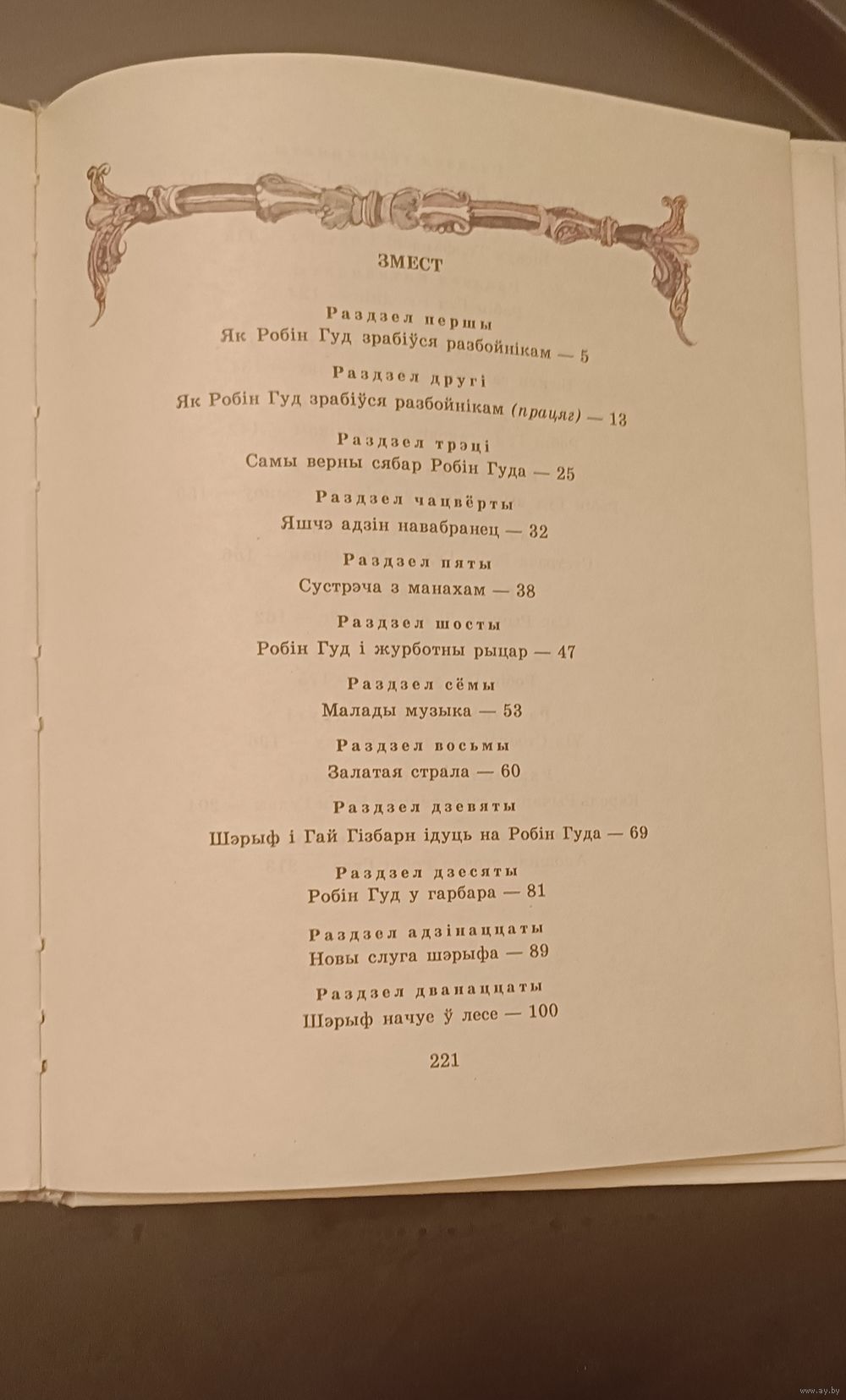 ЗМЕСТ

Раздзел першы
Як Робін Гуд зрабіўся разбойнікам — 5

Раздзел другі
Як Робін Гуд зрабіўся разбойнікам (працяг) — 13

Раздзел трэці
Самы верны сябар Робін Гуда — 25

Раздзел чацвёрты
Яшчэ адзін навабранец — 32

Раздзел пяты
Сустрэча з манахам — 38

Раздзел шосты
Робін Гуд і журботны рыцар — 47

Раздзел сёмы
Малады музыка — 53

Раздзел восьмы
Залатая страла — 60

Раздзел дзевяты
Шэрыф і Гай Гізбарн ідуць на Робін Гуда — 69

Раздзел дзесяты
Робін Гуд у гарбара — 81

Раздзел адзінаццаты
Новы слуга шэрыфа — 89

Раздзел дванаццаты
Шэрыф начуе ў лесе — 100

221

www.ay.by